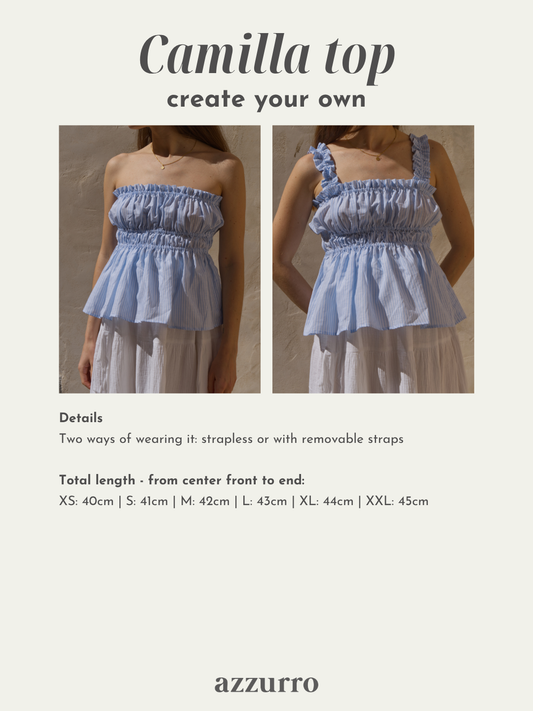 Camilla top
create your own

Details
Two ways of wearing it: strapless or with removable straps

Total length - from center front to end:
XS: 40cm | S: 41cm | M: 42cm | L: 43cm | XL: 44cm | XXL: 45cm

azzurro